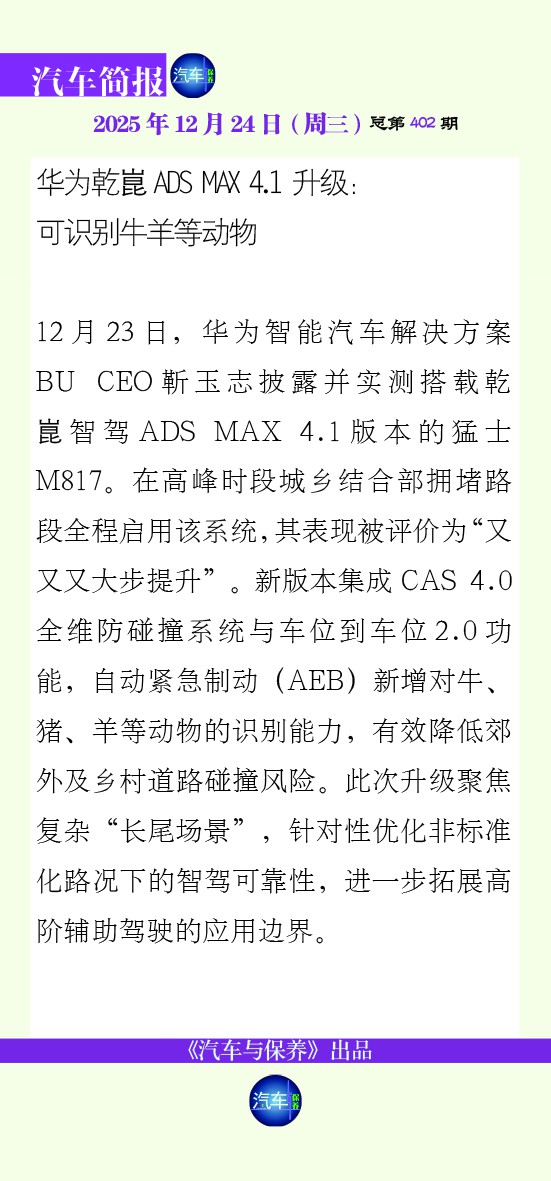 汽车简报

2025年12月24日（周三）总第402期

华为乾崑ADS MAX 4.1升级：
可识别牛羊等动物

12月23日，华为智能汽车解决方案BU CEO靳玉志披露并实测搭载乾崑智驾ADS MAX 4.1版本的猛士M817。在高峰时段城乡结合部拥堵路段全程启用该系统，其表现被评价为“又又又大步提升”。新版本集成CAS 4.0全维防碰撞系统与车位到车位2.0功能，自动紧急制动（AEB）新增对牛、猪、羊等动物的识别能力，有效降低郊外及乡村道路碰撞风险。此次升级聚焦复杂“长尾场景”，针对性优化非标准化路况下的智驾可靠性，进一步拓展高阶辅助驾驶的应用边界。

《汽车与保养》出品